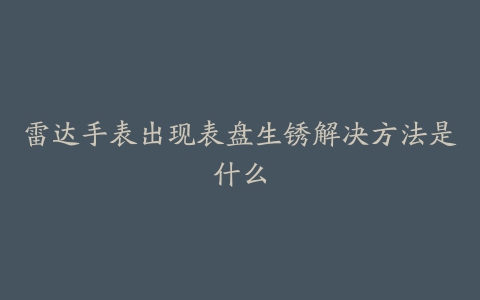 雷达手表出现表盘生锈解决方法是什么